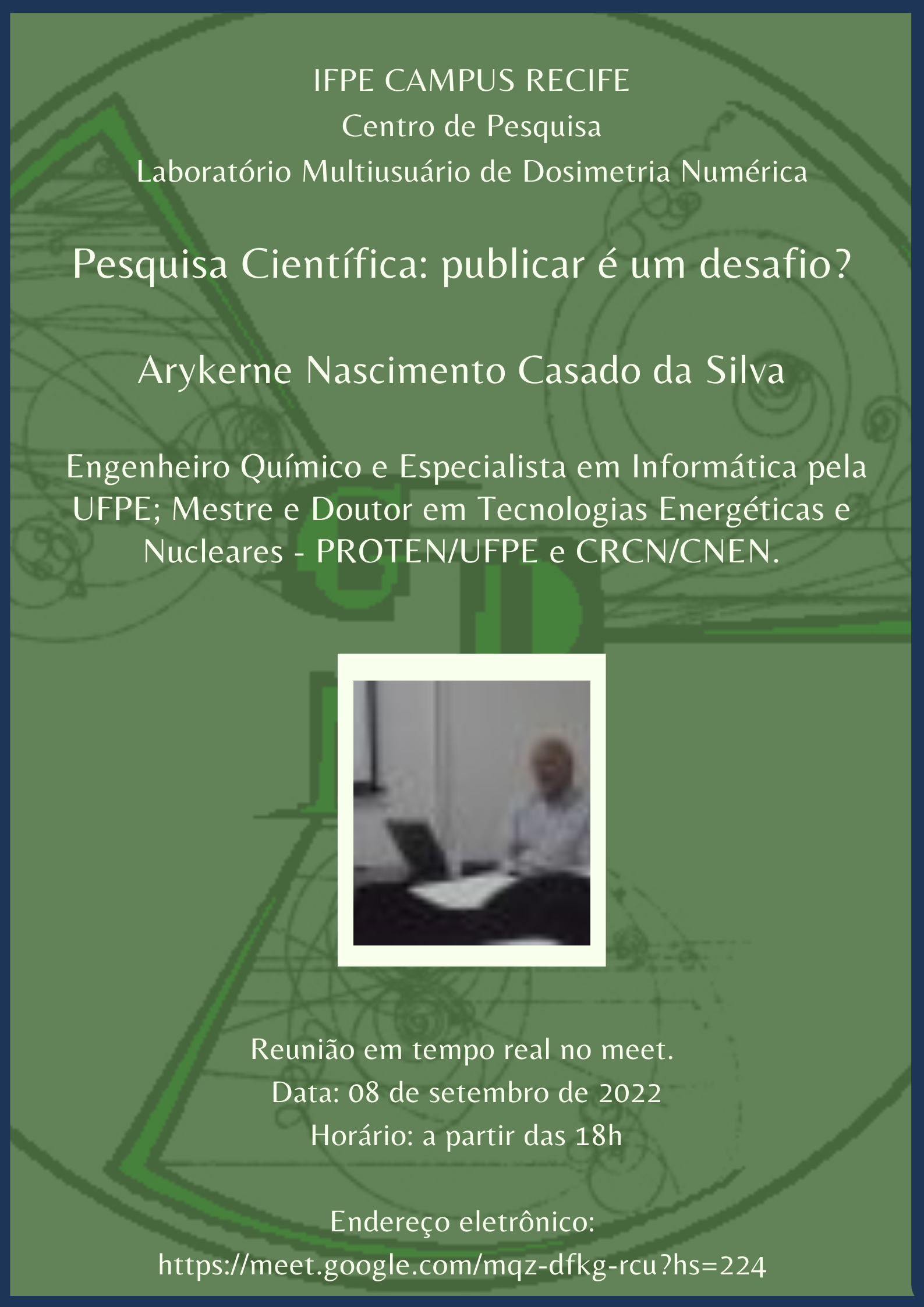 IFPE CAMPUS RECIFE
Centro de Pesquisa
Laboratório Multiusuário de Dosimetria Numérica

Pesquisa Científica: publicar é um desafio?

Arykerne Nascimento Casado da Silva

Engenheiro Químico e Especialista em Informática pela UFPE; Mestre e Doutor em Tecnologias Energéticas e Nucleares - PROTEN/UFPE e CRCN/CNEN.

Reunião em tempo real no meet.
Data: 08 de setembro de 2022
Horário: a partir das 18h

Endereço eletrônico:
https://meet.google.com/mqz-dfkg-rcu?hs=224